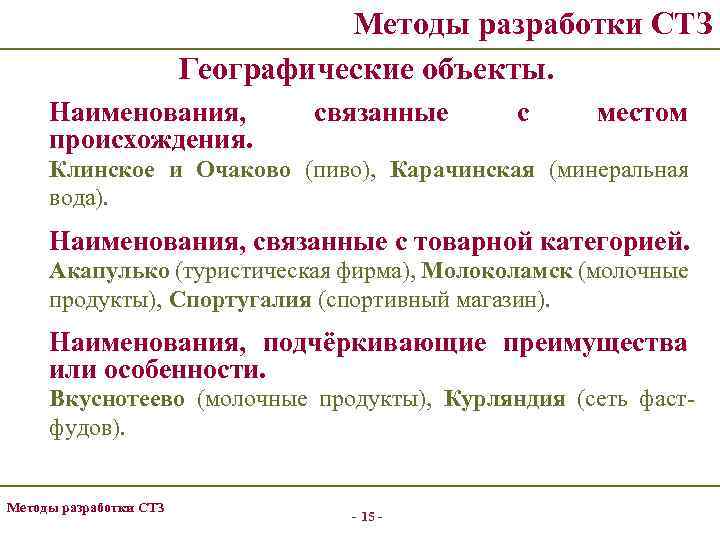 Методы разработки СТЗ

Географические объекты.

Наименования, связанные с местом происхождения.

Клинское и Очаково (пиво), Карачинская (минеральная вода).

Наименования, связанные с товарной категорией.

Акапулько (туристическая фирма), Молоколамск (молочные продукты), Спортугалия (спортивный магазин).

Наименования, подчёркивающие преимущества или особенности.

Вкуснотеево (молочные продукты), Курляндия (сеть фаст-фудов).

Методы разработки СТЗ

- 15 -